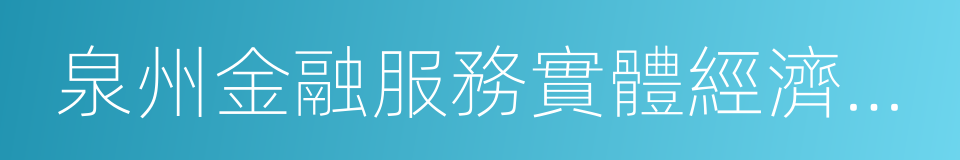 泉州金融服務實體經濟...